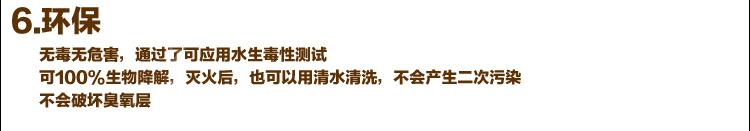 6.环保

无毒无危害，通过了可应用水生毒性测试

可100%生物降解，灭火后，也可以用清水清洗，不会产生二次污染

不会破坏臭氧层